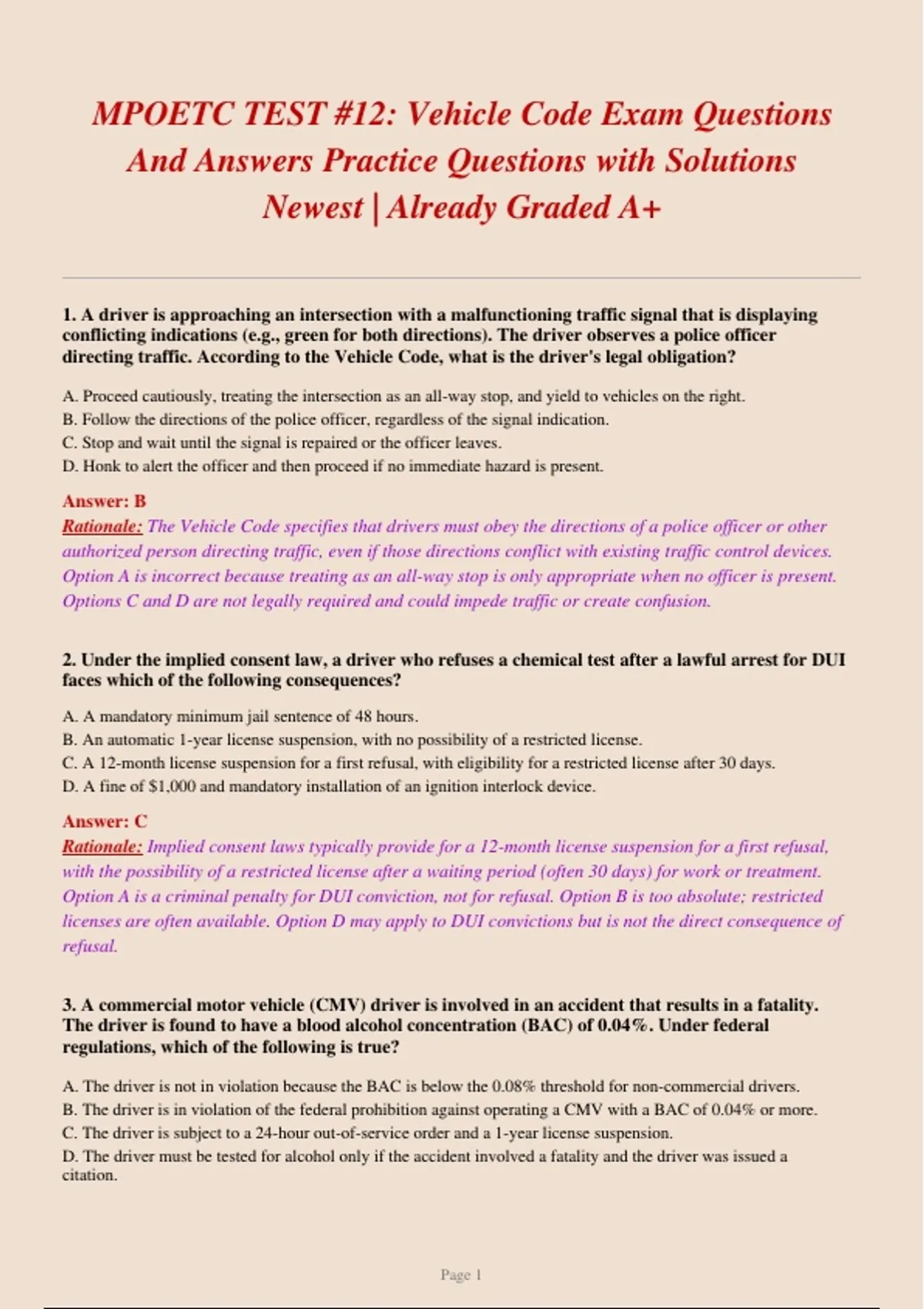 MPOETC TEST #12: Vehicle Code Exam Questions And Answers Practice Questions with Solutions Newest | Already Graded A+

1. A driver is approaching an intersection with a malfunctioning traffic signal that is displaying conflicting indications (e.g., green for both directions). The driver observes a police officer directing traffic. According to the Vehicle Code, what is the driver's legal obligation?

A. Proceed cautiously, treating the intersection as an all-way stop, and yield to vehicles on the right.
B. Follow the directions of the police officer, regardless of the signal indication.
C. Stop and wait until the signal is repaired or the officer leaves.
D. Honk to alert the officer and then proceed if no immediate hazard is present.

Answer: B
Rationale: The Vehicle Code specifies that drivers must obey the directions of a police officer or other authorized person directing traffic, even if those directions conflict with existing traffic control devices. Option A is incorrect because treating as an all-way stop is only appropriate when no officer is present. Options C and D are not legally required and could impede traffic or create confusion.

2. Under the implied consent law, a driver who refuses a chemical test after a lawful arrest for DUI faces which of the following consequences?

A. A mandatory minimum jail sentence of 48 hours.
B. An automatic 1-year license suspension, with no possibility of a restricted license.
C. A 12-month license suspension for a first refusal, with eligibility for a restricted license after 30 days.
D. A fine of $1,000 and mandatory installation of an ignition interlock device.

Answer: C
Rationale: Implied consent laws typically provide for a 12-month license suspension for a first refusal, with the possibility of a restricted license after a waiting period (often 30 days) for work or treatment. Option A is a criminal penalty for DUI conviction, not for refusal. Option B is too absolute; restricted licenses are often available. Option D may apply to DUI convictions but is not the direct consequence of refusal.

3. A commercial motor vehicle (CMV) driver is involved in an accident that results in a fatality. The driver is found to have a blood alcohol concentration (BAC) of 0.04%. Under federal regulations, which of the following is true?

A. The driver is not in violation because the BAC is below the 0.08% threshold for non-commercial drivers.
B. The driver is in violation of the federal prohibition against operating a CMV with a BAC of 0.04% or more.
C. The driver is subject to a 24-hour out-of-service order and a 1-year license suspension.
D. The driver must be tested for alcohol only if the accident involved a fatality and the driver was issued a citation.

Page 1